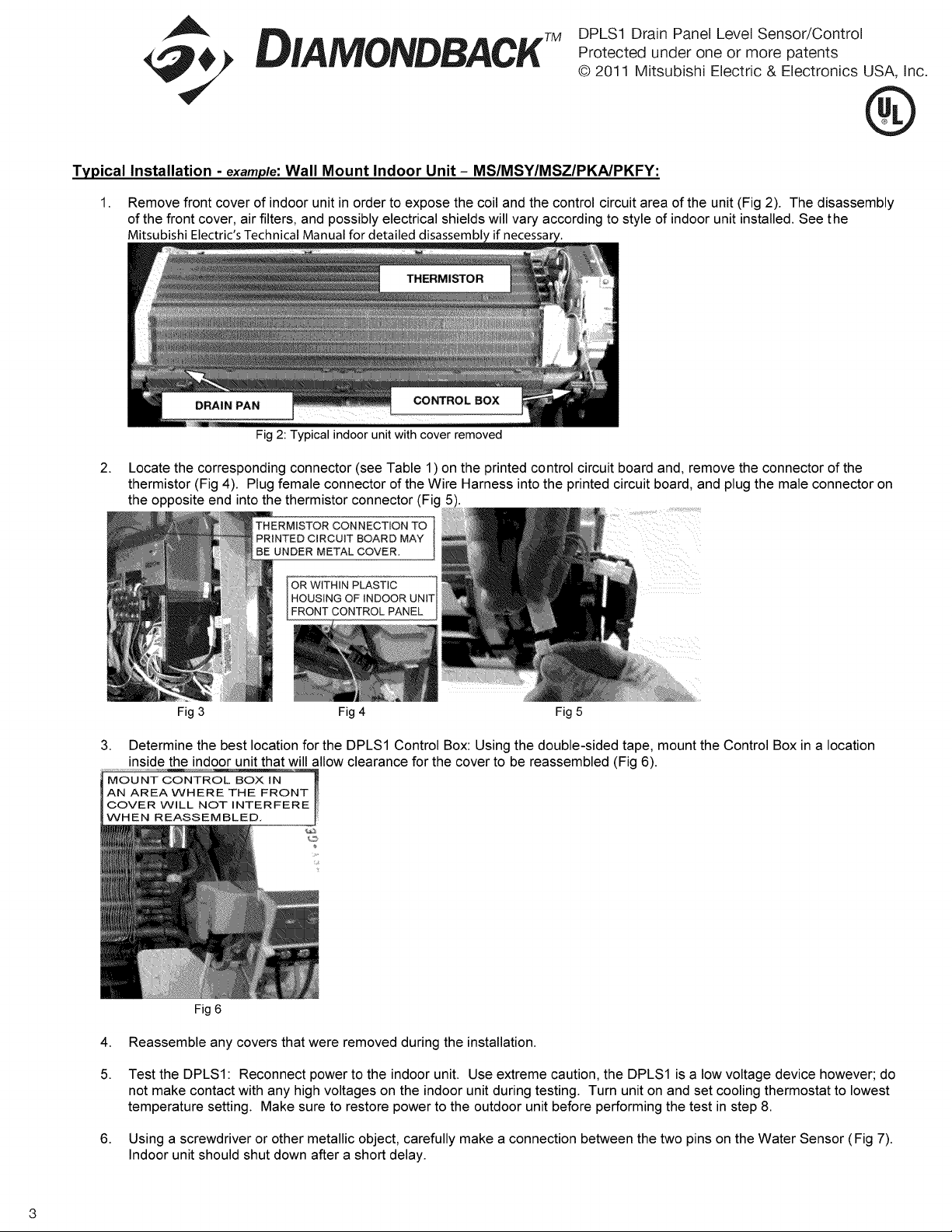 DIAMONDBACK™

DPLS1 Drain Panel Level Sensor/Control
Protected under one or more patents
© 2011 Mitsubishi Electric & Electronics USA, Inc.

UL

Typical Installation - example: Wall Mount Indoor Unit – MS/MSY/MSZ/PKA/PKFY:

1. Remove front cover of indoor unit in order to expose the coil and the control circuit area of the unit (Fig 2). The disassembly of the front cover, air filters, and possibly electrical shields will vary according to style of indoor unit installed. See the Mitsubishi Electric's Technical Manual for detailed disassembly if necessary.

THERMISTOR

DRAIN PAN

CONTROL BOX

Fig 2: Typical indoor unit with cover removed

2. Locate the corresponding connector (see Table 1) on the printed control circuit board and, remove the connector of the thermistor (Fig 4). Plug female connector of the Wire Harness into the printed circuit board, and plug the male connector on the opposite end into the thermistor connector (Fig 5).

THERMISTOR CONNECTION TO PRINTED CIRCUIT BOARD MAY BE UNDER METAL COVER.

OR WITHIN PLASTIC HOUSING OF INDOOR UNIT FRONT CONTROL PANEL

Fig 3

Fig 4

Fig 5

3. Determine the best location for the DPLS1 Control Box: Using the double-sided tape, mount the Control Box in a location inside the indoor unit that will allow clearance for the cover to be reassembled (Fig 6).

MOUNT CONTROL BOX IN AN AREA WHERE THE FRONT COVER WILL NOT INTERFERE WHEN REASSEMBLED.

Fig 6

4. Reassemble any covers that were removed during the installation.

5. Test the DPLS1: Reconnect power to the indoor unit. Use extreme caution, the DPLS1 is a low voltage device however; do not make contact with any high voltages on the indoor unit during testing. Turn unit on and set cooling thermostat to lowest temperature setting. Make sure to restore power to the outdoor unit before performing the test in step 8.

6. Using a screwdriver or other metallic object, carefully make a connection between the two pins on the Water Sensor (Fig 7). Indoor unit should shut down after a short delay.

3